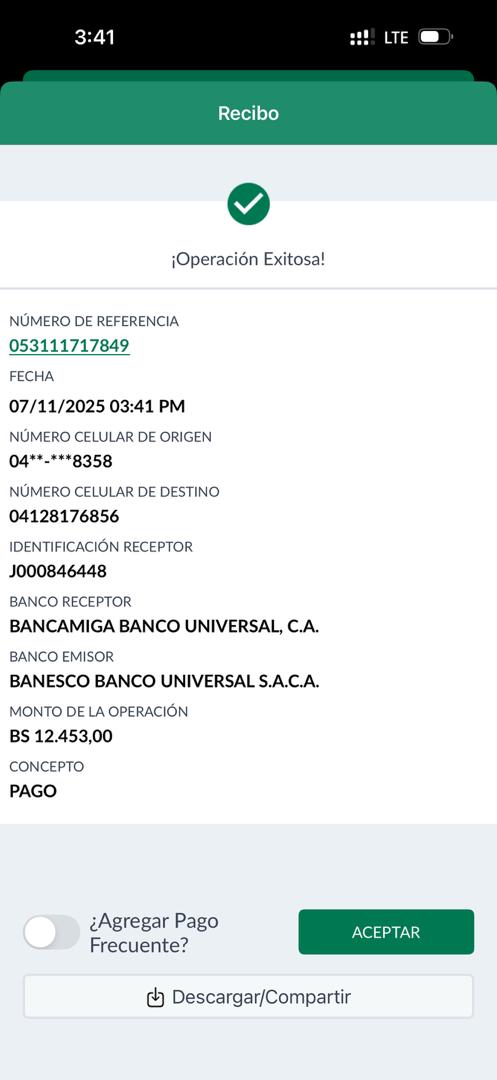 3:41 LTE

Recibo

¡Operación Exitosa!

NÚMERO DE REFERENCIA
053111717849
FECHA
07/11/2025 03:41 PM
NÚMERO CELULAR DE ORIGEN
04**-***8358
NÚMERO CELULAR DE DESTINO
04128176856
IDENTIFICACIÓN RECEPTOR
J000846448
BANCO RECEPTOR
BANCAMIGA BANCO UNIVERSAL, C.A.
BANCO EMISOR
BANESCO BANCO UNIVERSAL S.A.C.A.
MONTO DE LA OPERACIÓN
BS 12.453,00
CONCEPTO
PAGO

¿Agregar Pago Frecuente?

ACEPTAR

Descargar/Compartir